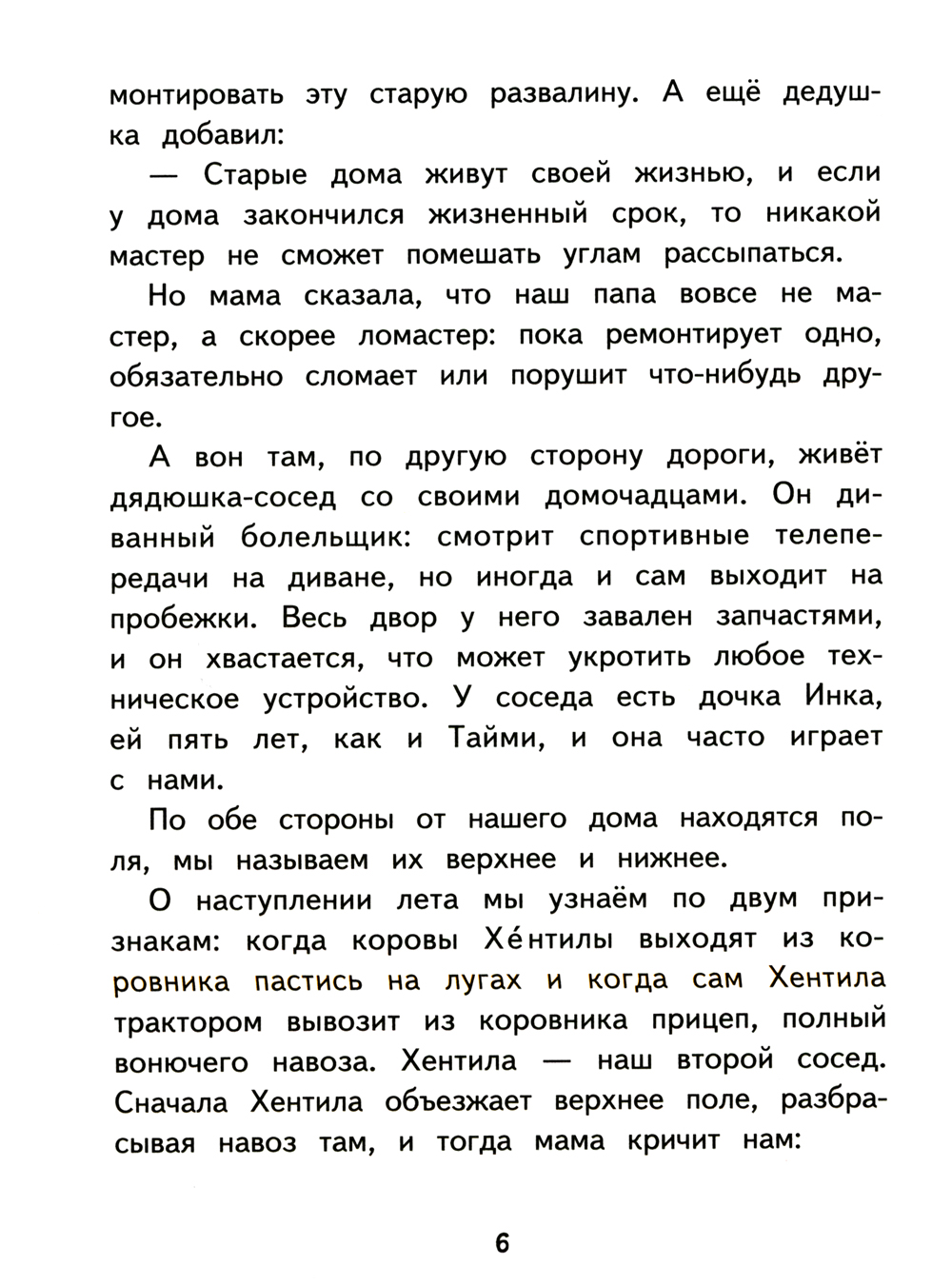 монтировать эту старую развалину. А ещё дедушка добавил:

— Старые дома живут своей жизнью, и если у дома закончился жизненный срок, то никакой мастер не сможет помешать углам рассыпаться.

Но мама сказала, что наш папа вовсе не мастер, а скорее ломастер: пока ремонтирует одно, обязательно сломает или порушит что-нибудь другое.

А вон там, по другую сторону дороги, живёт дядюшка-сосед со своими домочадцами. Он диванный болельщик: смотрит спортивные телепередачи на диване, но иногда и сам выходит на пробежки. Весь двор у него завален запчастями, и он хвастается, что может укротить любое техническое устройство. У соседа есть дочка Инка, ей пять лет, как и Тайми, и она часто играет с нами.

По обе стороны от нашего дома находятся поля, мы называем их верхнее и нижнее.

О наступлении лета мы узнаём по двум признакам: когда коровы Хе́нтилы выходят из коровника пастись на лугах и когда сам Хентила трактором вывозит из коровника прицеп, полный вонючего навоза. Хентила — наш второй сосед. Сначала Хентила объезжает верхнее поле, разбрасывая навоз там, и тогда мама кричит нам:

6